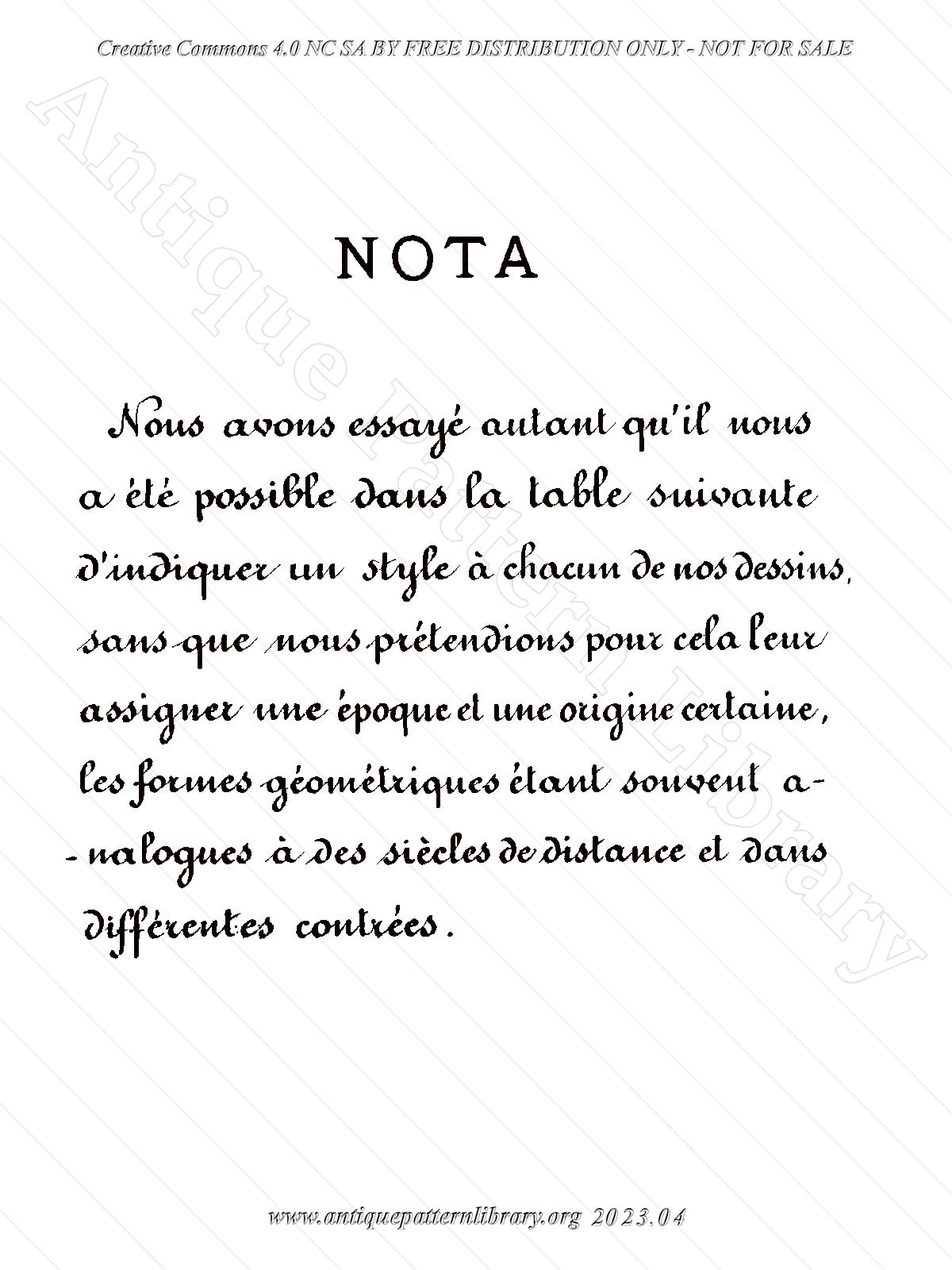 Creative Commons 4.0 NC SA BY FREE DISTRIBUTION ONLY - NOT FOR SALE

Antique Pattern Library

NOTA

Nous avons essayé autant qu'il nous a été possible dans la table suivante d'indiquer un style à chacun de nos dessins, sans que nous prétendions pour cela leur assigner une époque et une origine certaine, les formes géométriques étant souvent analogues à des siècles de distance et dans différentes contrées.

www.antiquepatternlibrary.org 2023.04